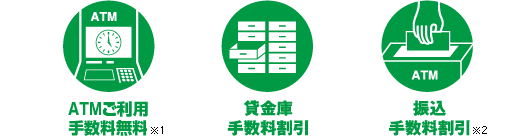 ATM

ATMご利用
手数料無料 ※1

貸金庫
手数料割引

ATM

振込
手数料割引 ※2